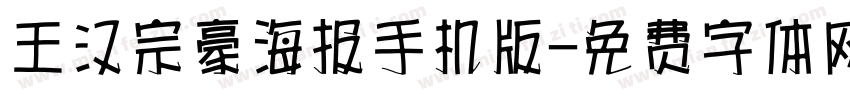 王汉宗豪海报手机版-免费字体网